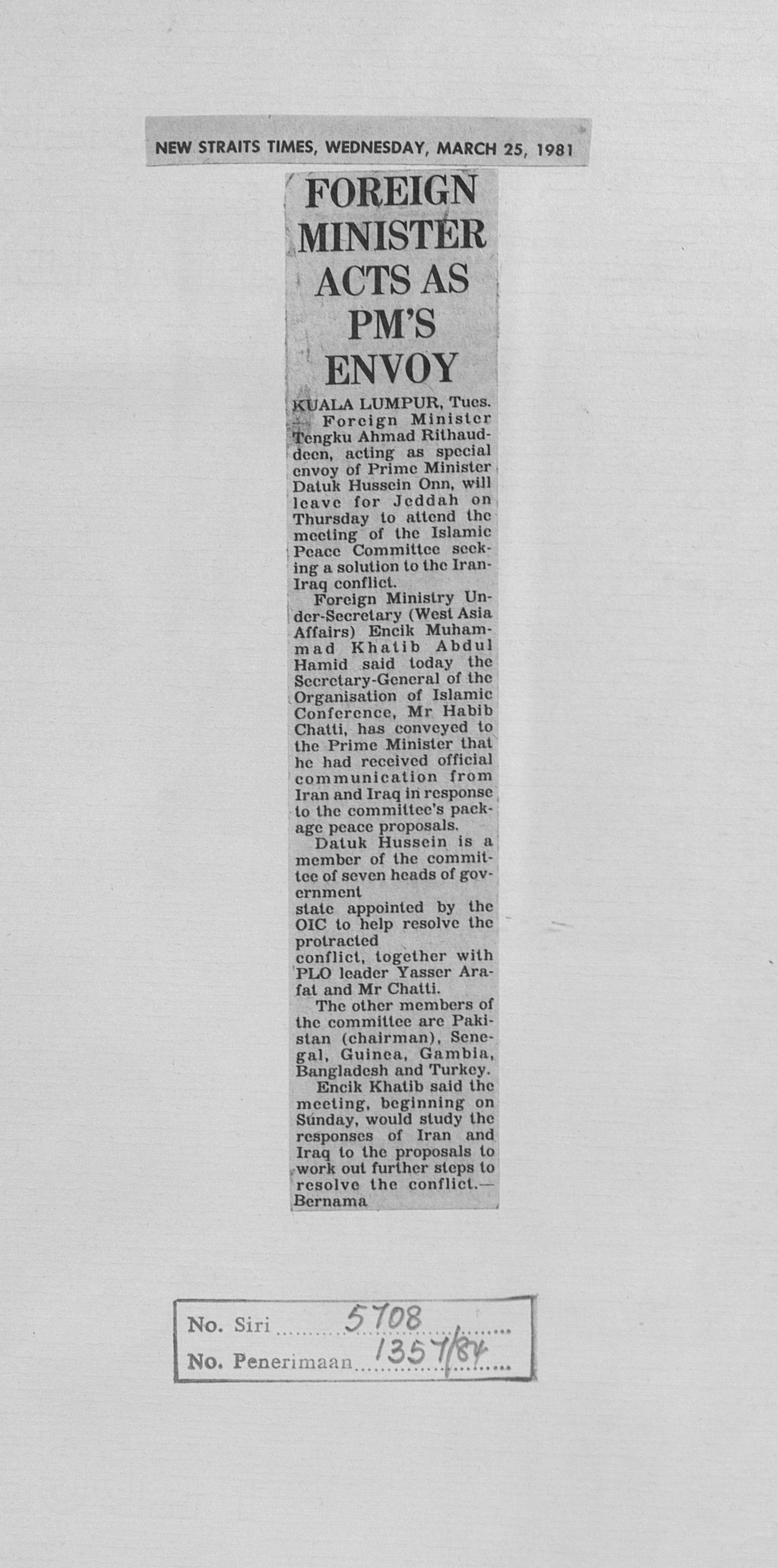 NEW STRAITS TIMES, WEDNESDAY, MARCH 25, 1981

FOREIGN MINISTER ACTS AS PM'S ENVOY

KUALA LUMPUR, Tues. — Foreign Minister Tengku Ahmad Rithauddeen, acting as special envoy of Prime Minister Datuk Hussein Onn, will leave for Jeddah on Thursday to attend the meeting of the Islamic Peace Committee seeking a solution to the Iran-Iraq conflict.

Foreign Ministry Under-Secretary (West Asia Affairs) Encik Muhammad Khatib Abdul Hamid said today the Secretary-General of the Organisation of Islamic Conference, Mr Habib Chatti, has conveyed to the Prime Minister that he had received official communication from Iran and Iraq in response to the committee's package peace proposals.

Datuk Hussein is a member of the committee of seven heads of government
state appointed by the OIC to help resolve the protracted
conflict, together with PLO leader Yasser Arafat and Mr Chatti.

The other members of the committee are Pakistan (chairman), Senegal, Guinea, Gambia, Bangladesh and Turkey.

Encik Khatib said the meeting, beginning on Sunday, would study the responses of Iran and Iraq to the proposals to work out further steps to resolve the conflict.— Bernama

No. Siri 5708
No. Penerimaan 1357/84